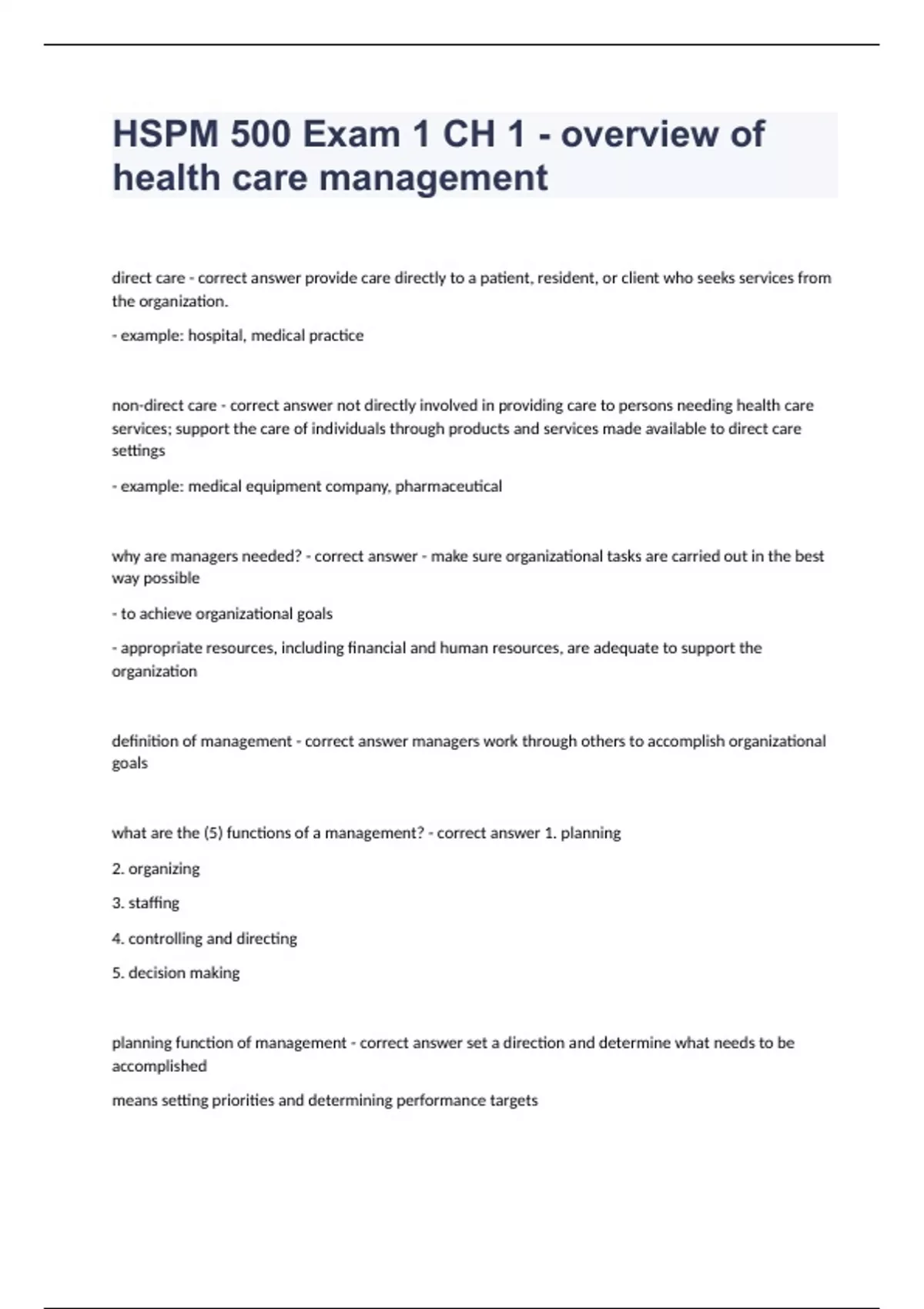 HSPM 500 Exam 1 CH 1 - overview of health care management

direct care - correct answer provide care directly to a patient, resident, or client who seeks services from the organization.

- example: hospital, medical practice

non-direct care - correct answer not directly involved in providing care to persons needing health care services; support the care of individuals through products and services made available to direct care settings

- example: medical equipment company, pharmaceutical

why are managers needed? - correct answer - make sure organizational tasks are carried out in the best way possible

- to achieve organizational goals

- appropriate resources, including financial and human resources, are adequate to support the organization

definition of management - correct answer managers work through others to accomplish organizational goals

what are the (5) functions of a management? - correct answer 1. planning

2. organizing

3. staffing

4. controlling and directing

5. decision making

planning function of management - correct answer set a direction and determine what needs to be accomplished

means setting priorities and determining performance targets